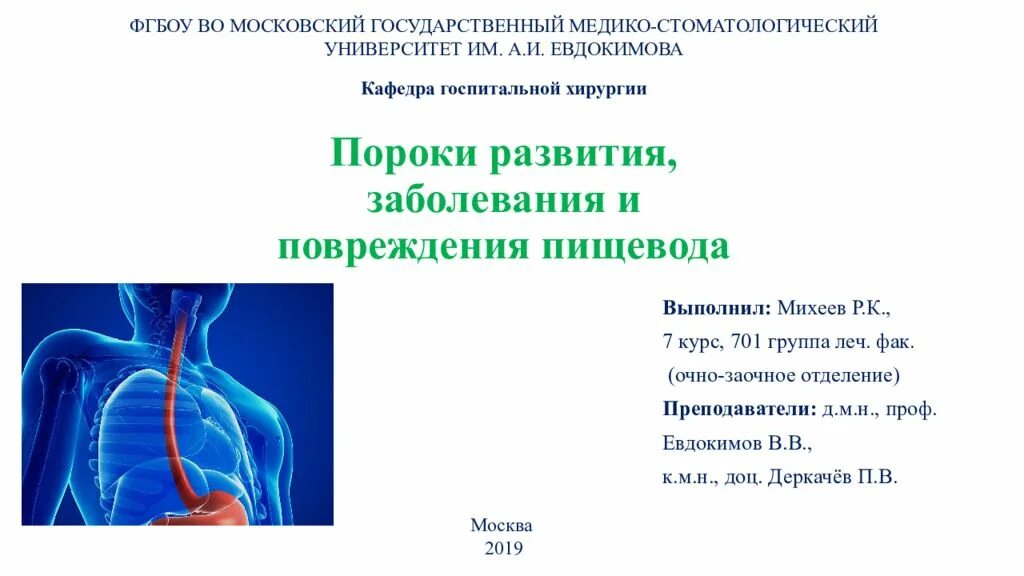 ФГБОУ ВО МОСКОВСКИЙ ГОСУДАРСТВЕННЫЙ МЕДИКО-СТОМАТОЛОГИЧЕСКИЙ УНИВЕРСИТЕТ ИМ. А.И. ЕВДОКИМОВА

Кафедра госпитальной хирургии

Пороки развития, заболевания и повреждения пищевода

Выполнил: Михеев Р.К.,
7 курс, 701 группа леч. фак.
(очно-заочное отделение)
Преподаватели: д.м.н., проф. Евдокимов В.В.,
к.м.н., доц. Деркачёв П.В.

Москва
2019